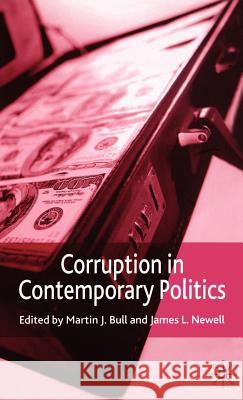 Corruption in Contemporary Politics

Edited by Martin J. Bull and James L. Newell

Kraina Książek